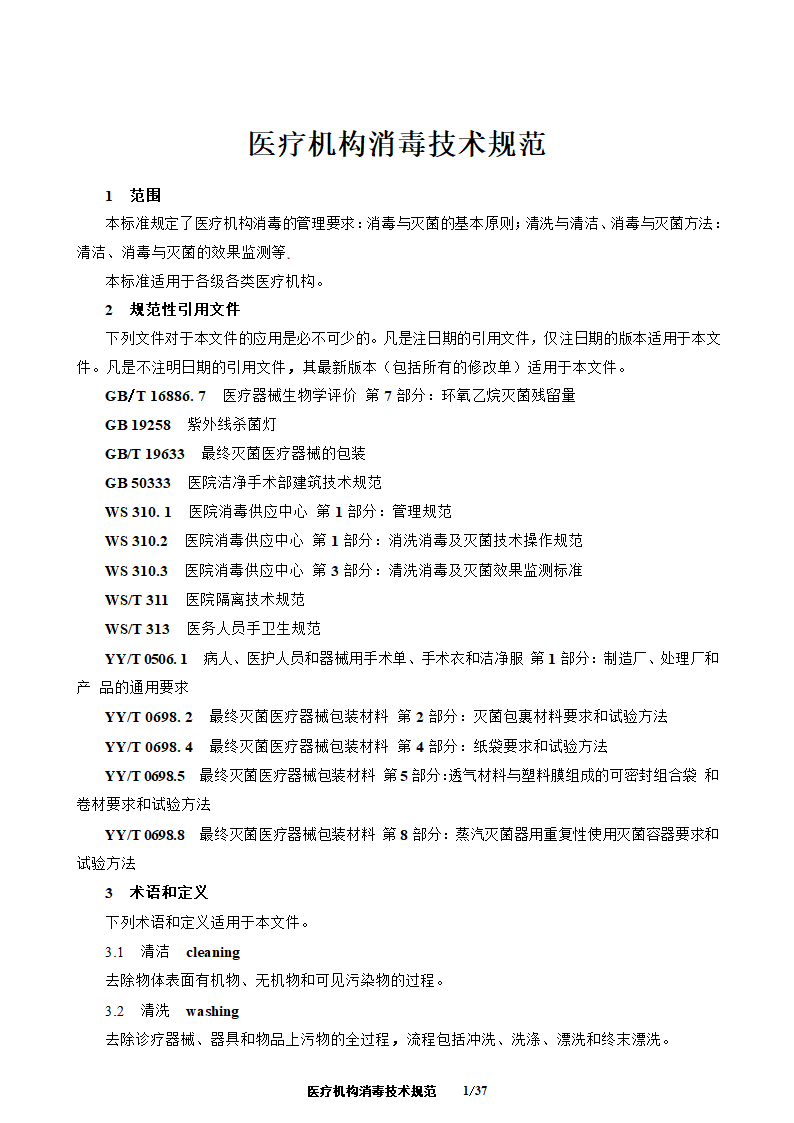 医疗机构消毒技术规范

1　范围

本标准规定了医疗机构消毒的管理要求：消毒与灭菌的基本原则；清洗与清洁、消毒与灭菌方法：清洁、消毒与灭菌的效果监测等.

本标准适用于各级各类医疗机构。

2　规范性引用文件

下列文件对于本文件的应用是必不可少的。凡是注日期的引用文件，仅注日期的版本适用于本文件。凡是不注明日期的引用文件，其最新版本（包括所有的修改单）适用于本文件。

GB/T 16886. 7　医疗器械生物学评价 第 7 部分：环氧乙烷灭菌残留量

GB 19258　紫外线杀菌灯

GB/T 19633　最终灭菌医疗器械的包装

GB 50333　医院洁净手术部建筑技术规范

WS 310. 1　医院消毒供应中心 第 1 部分：管理规范

WS 310.2　医院消毒供应中心 第 1 部分：消洗消毒及灭菌技术操作规范

WS 310.3　医院消毒供应中心 第 3 部分：清洗消毒及灭菌效果监测标准

WS/T 311　医院隔离技术规范

WS/T 313　医务人员手卫生规范

YY/T 0506. 1　病人、医护人员和器械用手术单、手术衣和洁净服 第 1 部分：制造厂、处理厂和产 品的通用要求

YY/T 0698. 2　最终灭菌医疗器械包装材料 第 2 部分：灭菌包裹材料要求和试验方法

YY/T 0698. 4　最终灭菌医疗器械包装材料 第 4 部分：纸袋要求和试验方法

YY/T 0698.5　最终灭菌医疗器械包装材料 第 5 部分:透气材料与塑料膜组成的可密封组合袋 和卷材要求和试验方法

YY/T 0698.8　最终灭菌医疗器械包装材料 第 8 部分：蒸汽灭菌器用重复性使用灭菌容器要求和试验方法

3　术语和定义

下列术语和定义适用于本文件。

3.1　清洁　cleaning

去除物体表面有机物、无机物和可见污染物的过程。

3.2　清洗　washing

去除诊疗器械、器具和物品上污物的全过程，流程包括冲洗、洗涤、漂洗和终末漂洗。

医疗机构消毒技术规范　1/37